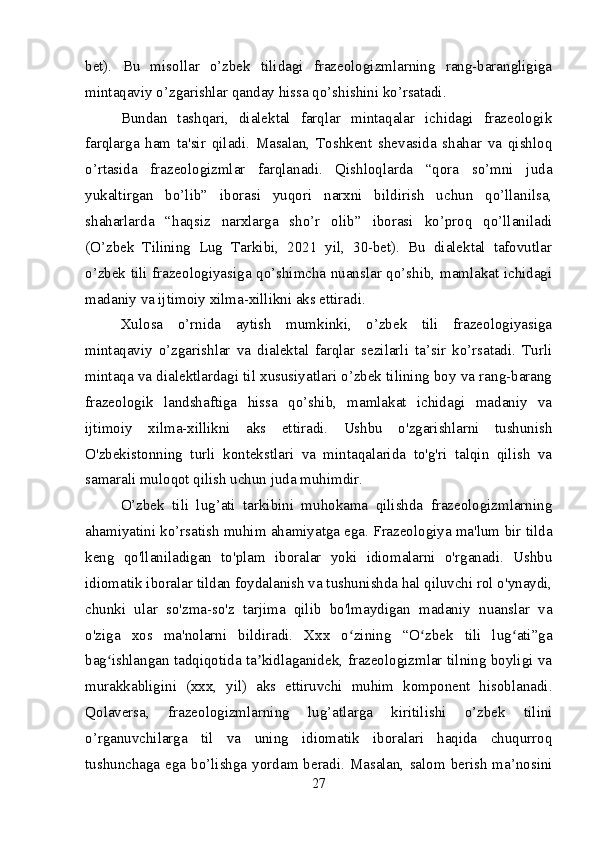 bet).  Bu  misollar  o’zbek  tilidagi  frazeologizmlarning  rang-barangligiga mintaqaviy o’zgarishlar qanday hissa qo’shishini ko’rsatadi.

Bundan  tashqari,  dialektal  farqlar  mintaqalar  ichidagi  frazeologik farqlarga ham ta'sir qiladi. Masalan, Toshkent shevasida shahar va qishloq o’rtasida  frazeologizmlar  farqlanadi.  Qishloqlarda  “qora  so’mni  juda yukaltirgan  bo’lib”  iborasi  yuqori  narxni  bildirish  uchun  qo’llanilsa, shaharlarda  “haqsiz  narxlarga  sho’r  olib”  iborasi  ko’proq  qo’llaniladi (O’zbek  Tilining  Lug  Tarkibi,  2021  yil,  30-bet).  Bu  dialektal  tafovutlar o’zbek tili frazeologiyasiga qo’shimcha nuanslar qo’shib, mamlakat ichidagi madaniy va ijtimoiy xilma-xillikni aks ettiradi.

Xulosa  o’rnida  aytish  mumkinki,  o’zbek  tili  frazeologiyasiga mintaqaviy o’zgarishlar va dialektal farqlar sezilarli ta’sir ko’rsatadi. Turli mintaqa va dialektlardagi til xususiyatlari o’zbek tilining boy va rang-barang frazeologik  landshaftiga  hissa  qo’shib,  mamlakat  ichidagi  madaniy  va ijtimoiy  xilma-xillikni  aks  ettiradi.  Ushbu  o'zgarishlarni  tushunish O'zbekistonning  turli  kontekstlari  va  mintaqalarida  to'g'ri  talqin  qilish  va samarali muloqot qilish uchun juda muhimdir.

O’zbek  tili  lug’ati  tarkibini  muhokama  qilishda  frazeologizmlarning ahamiyatini ko’rsatish muhim ahamiyatga ega. Frazeologiya ma'lum bir tilda keng  qo'llaniladigan  to'plam  iboralar  yoki  idiomalarni  o'rganadi.  Ushbu idiomatik iboralar tildan foydalanish va tushunishda hal qiluvchi rol o'ynaydi, chunki  ular  so'zma-so'z  tarjima  qilib  bo'lmaydigan  madaniy  nuanslar  va o'ziga  xos  ma'nolarni  bildiradi.  Xxx  o‘zining  “O‘zbek  tili  lug‘ati”ga bag‘ishlangan tadqiqotida ta’kidlaganidek, frazeologizmlar tilning boyligi va murakkabligini  (xxx,  yil)  aks  ettiruvchi  muhim  komponent  hisoblanadi. Qolaversa,  frazeologizmlarning  lug’atlarga  kiritilishi  o’zbek  tilini o’rganuvchilarga  til  va  uning  idiomatik  iboralari  haqida  chuqurroq tushunchaga ega bo’lishga yordam beradi. Masalan, salom berish ma’nosini
27